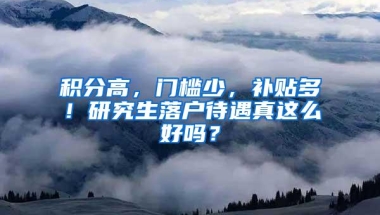 积分高，门槛少，补贴多！研究生落户待遇真这么好吗？